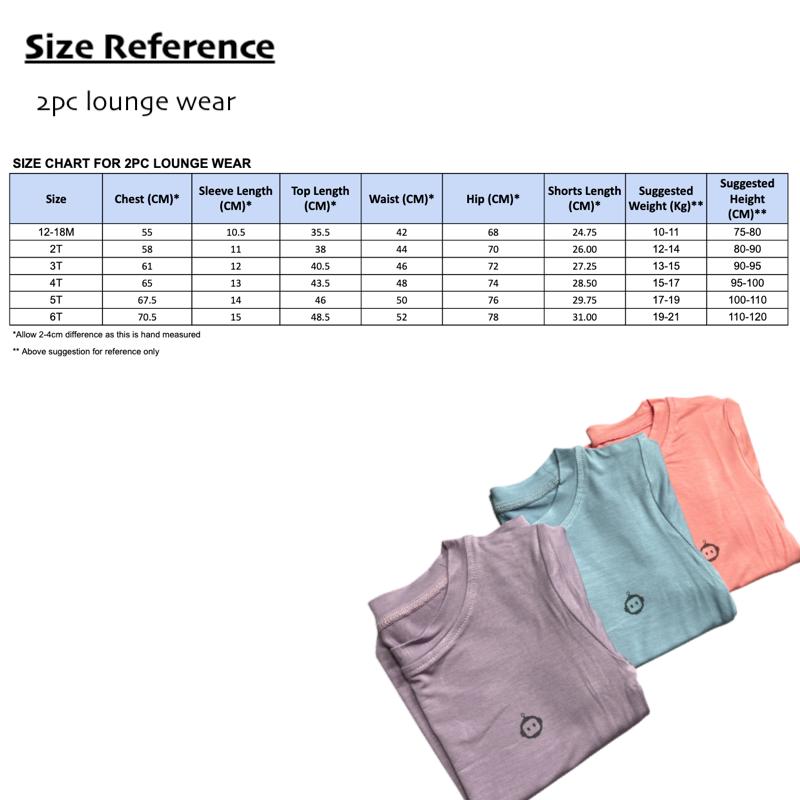 Size Reference

2pc lounge wear

SIZE CHART FOR 2PC LOUNGE WEAR

| Size | Chest (CM)* | Sleeve Length (CM)* | Top Length (CM)* | Waist (CM)* | Hip (CM)* | Shorts Length (CM)* | Suggested Weight (Kg)** | Suggested Height (CM)** |
|---|---|---|---|---|---|---|---|---|
| 12-18M | 55 | 10.5 | 35.5 | 42 | 68 | 24.75 | 10-11 | 75-80 |
| 2T | 58 | 11 | 38 | 44 | 70 | 26.00 | 12-14 | 80-90 |
| 3T | 61 | 12 | 40.5 | 46 | 72 | 27.25 | 13-15 | 90-95 |
| 4T | 65 | 13 | 43.5 | 48 | 74 | 28.50 | 15-17 | 95-100 |
| 5T | 67.5 | 14 | 46 | 50 | 76 | 29.75 | 17-19 | 100-110 |
| 6T | 70.5 | 15 | 48.5 | 52 | 78 | 31.00 | 19-21 | 110-120 |

*Allow 2-4cm difference as this is hand measured

** Above suggestion for reference only